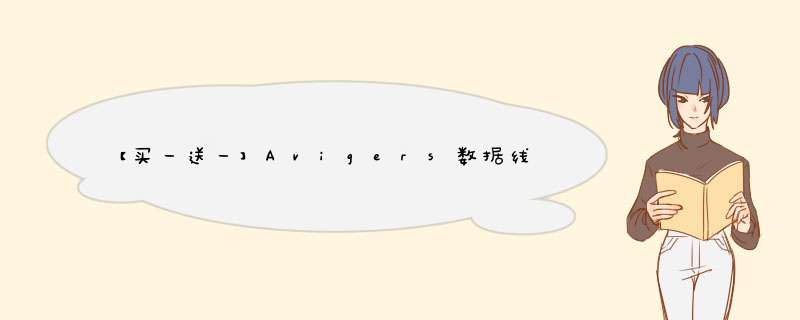 【买一送一】Avigers数据线